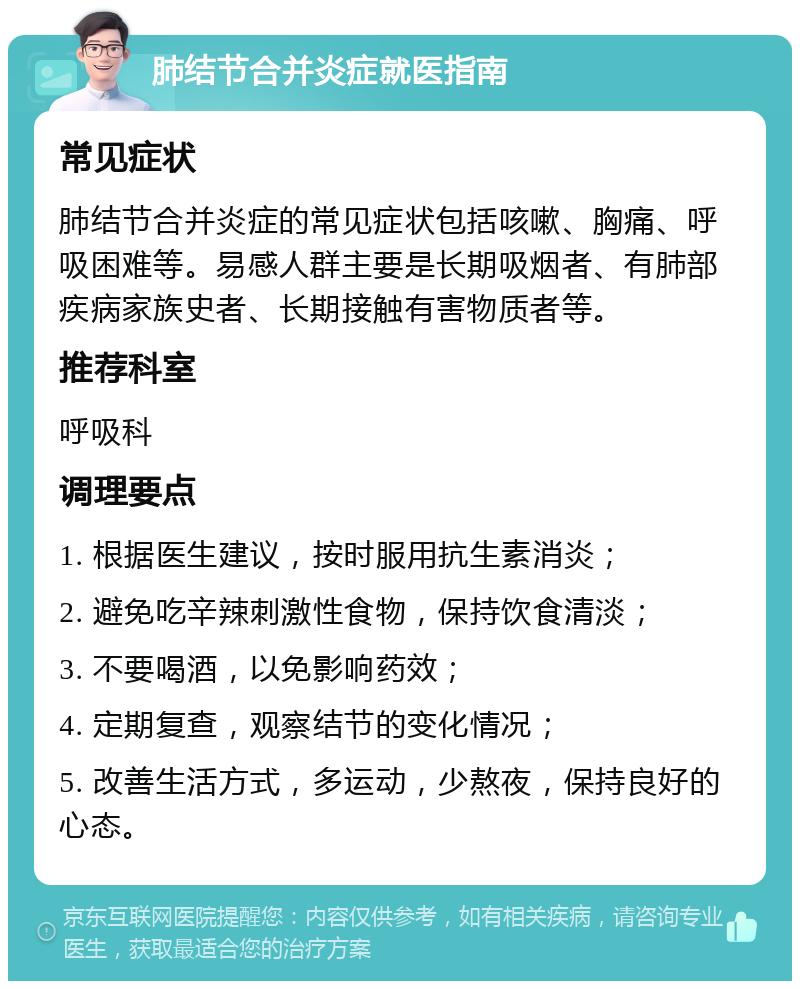 肺结节合并炎症就医指南

常见症状

肺结节合并炎症的常见症状包括咳嗽、胸痛、呼吸困难等。易感人群主要是长期吸烟者、有肺部疾病家族史者、长期接触有害物质者等。

推荐科室

呼吸科

调理要点

1. 根据医生建议，按时服用抗生素消炎；

2. 避免吃辛辣刺激性食物，保持饮食清淡；

3. 不要喝酒，以免影响药效；

4. 定期复查，观察结节的变化情况；

5. 改善生活方式，多运动，少熬夜，保持良好的心态。

京东互联网医院提醒您：内容仅供参考，如有相关疾病，请咨询专业医生，获取最适合您的治疗方案